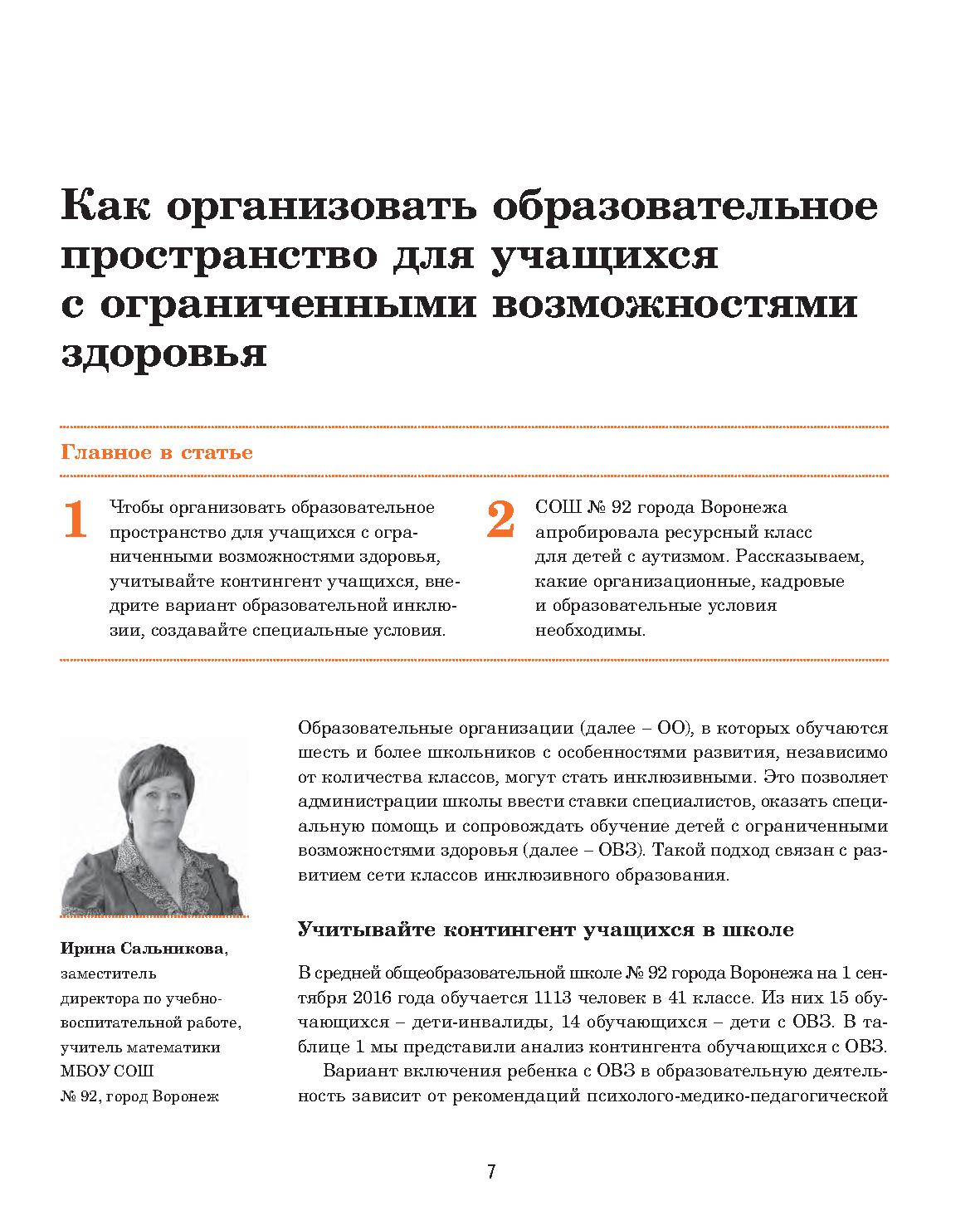 Как организовать образовательное пространство для учащихся с ограниченными возможностями здоровья

Главное в статье

1 Чтобы организовать образовательное пространство для учащихся с ограниченными возможностями здоровья, учитывайте контингент учащихся, внедрите вариант образовательной инклюзии, создавайте специальные условия.

2 СОШ № 92 города Воронежа апробировала ресурсный класс для детей с аутизмом. Рассказываем, какие организационные, кадровые и образовательные условия необходимы.

Ирина Сальникова, заместитель директора по учебно-воспитательной работе, учитель математики МБОУ СОШ № 92, город Воронеж

Образовательные организации (далее – ОО), в которых обучаются шесть и более школьников с особенностями развития, независимо от количества классов, могут стать инклюзивными. Это позволяет администрации школы ввести ставки специалистов, оказать специальную помощь и сопровождать обучение детей с ограниченными возможностями здоровья (далее – ОВЗ). Такой подход связан с развитием сети классов инклюзивного образования.

Учитывайте контингент учащихся в школе

В средней общеобразовательной школе № 92 города Воронежа на 1 сентября 2016 года обучается 1113 человек в 41 классе. Из них 15 обучающихся – дети-инвалиды, 14 обучающихся – дети с ОВЗ. В таблице 1 мы представили анализ контингента обучающихся с ОВЗ.

Вариант включения ребенка с ОВЗ в образовательную деятельность зависит от рекомендаций психолого-медико-педагогической

7